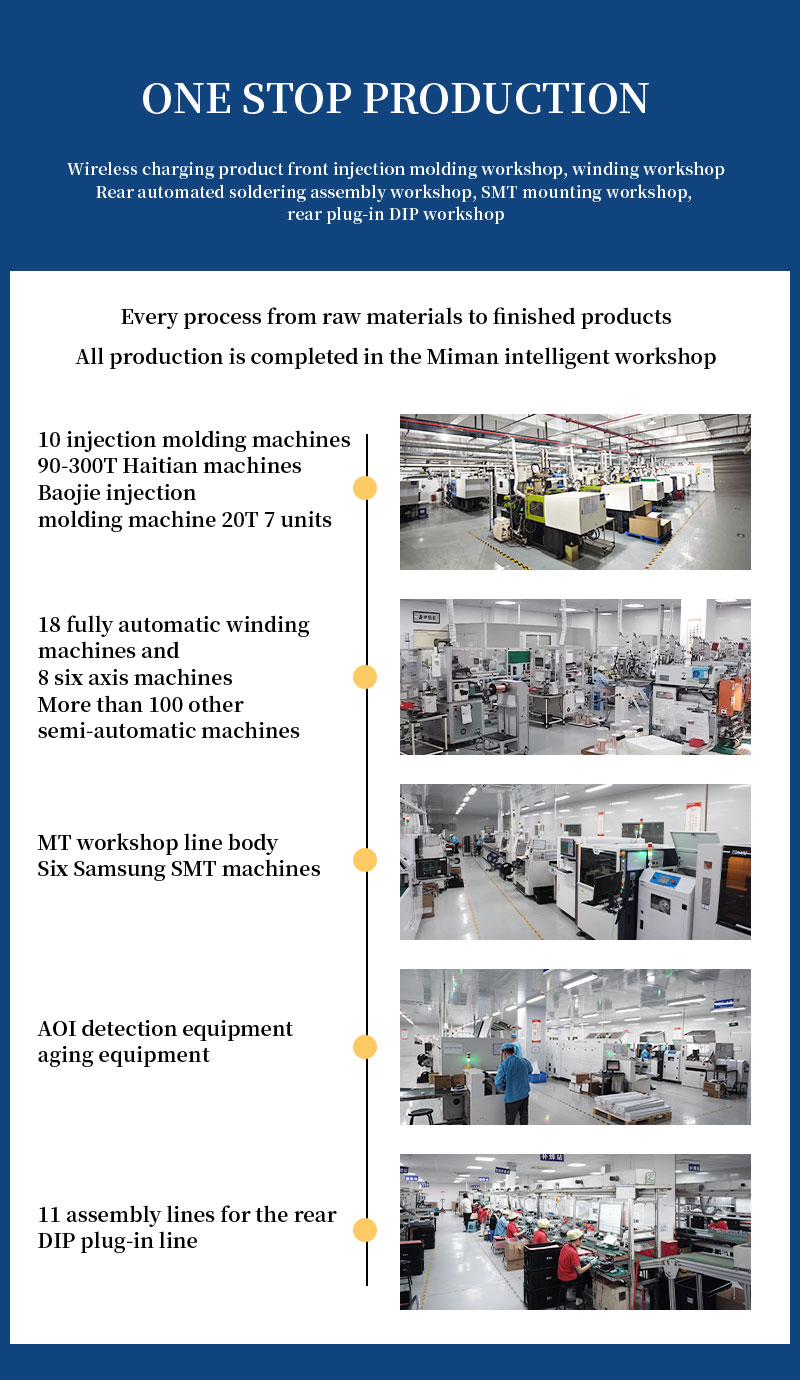 ONE STOP PRODUCTION

Wireless charging product front injection molding workshop, winding workshop
Rear automated soldering assembly workshop, SMT mounting workshop,
rear plug-in DIP workshop

Every process from raw materials to finished products
All production is completed in the Miman intelligent workshop

10 injection molding machines
90-300T Haitian machines
Baojie injection
molding machine 20T 7 units

18 fully automatic winding
machines and
8 six axis machines
More than 100 other
semi-automatic machines

MT workshop line body
Six Samsung SMT machines

AOI detection equipment
aging equipment

11 assembly lines for the rear
DIP plug-in line